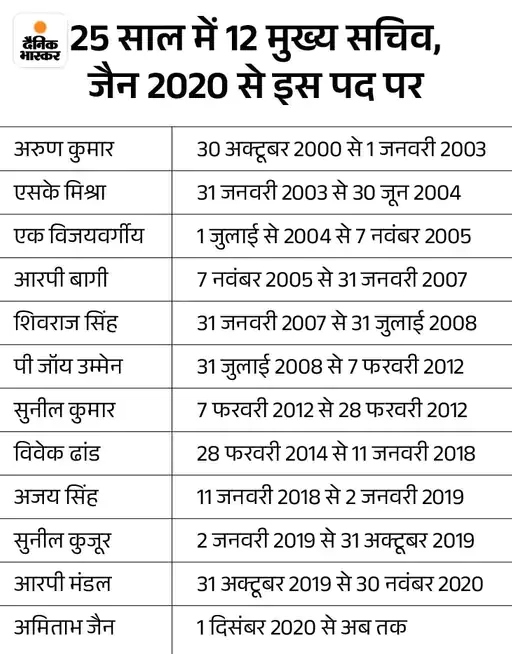 दैनिक भास्कर

25 साल में 12 मुख्य सचिव, जैन 2020 से इस पद पर

| | |
|---|---|
| अरुण कुमार | 30 अक्टूबर 2000 से 1 जनवरी 2003 |
| एसके मिश्रा | 31 जनवरी 2003 से 30 जून 2004 |
| एक विजयवर्गीय | 1 जुलाई से 2004 से 7 नवंबर 2005 |
| आरपी बागी | 7 नवंबर 2005 से 31 जनवरी 2007 |
| शिवराज सिंह | 31 जनवरी 2007 से 31 जुलाई 2008 |
| पी जॉय उम्मेन | 31 जुलाई 2008 से 7 फरवरी 2012 |
| सुनील कुमार | 7 फरवरी 2012 से 28 फरवरी 2012 |
| विवेक ढांड | 28 फरवरी 2014 से 11 जनवरी 2018 |
| अजय सिंह | 11 जनवरी 2018 से 2 जनवरी 2019 |
| सुनील कुजूर | 2 जनवरी 2019 से 31 अक्टूबर 2019 |
| आरपी मंडल | 31 अक्टूबर 2019 से 30 नवंबर 2020 |
| अमिताभ जैन | 1 दिसंबर 2020 से अब तक |